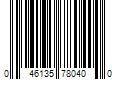 0 46135 78040 0